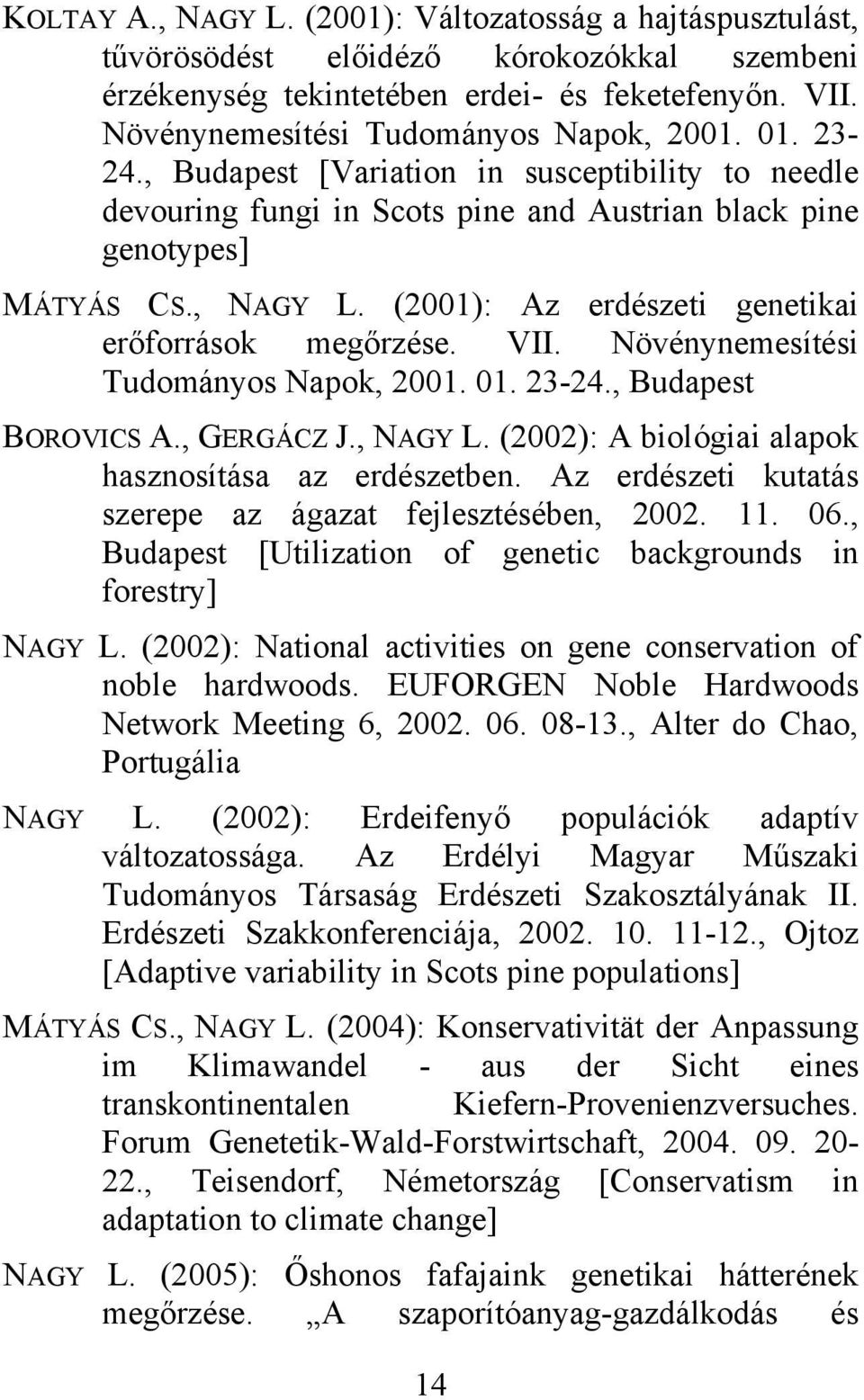 KOLTAY A., NAGY L. (2001): Változatosság a hajtáspusztulást, tűvörösödést előidéző kórokozókkal szembeni érzékenység tekintetében erdei- és feketefenyőn. VII. Növénynemesítési Tudományos Napok, 2001. 01. 23-24., Budapest [Variation in susceptibility to needle devouring fungi in Scots pine and Austrian black pine genotypes]

MÁTYÁS CS., NAGY L. (2001): Az erdészeti genetikai erőforrások megőrzése. VII. Növénynemesítési Tudományos Napok, 2001. 01. 23-24., Budapest

BOROVICS A., GERGÁCZ J., NAGY L. (2002): A biológiai alapok hasznosítása az erdészetben. Az erdészeti kutatás szerepe az ágazat fejlesztésében, 2002. 11. 06., Budapest [Utilization of genetic backgrounds in forestry]

NAGY L. (2002): National activities on gene conservation of noble hardwoods. EUFORGEN Noble Hardwoods Network Meeting 6, 2002. 06. 08-13., Alter do Chao, Portugália

NAGY L. (2002): Erdeifenyő populációk adaptív változatossága. Az Erdélyi Magyar Műszaki Tudományos Társaság Erdészeti Szakosztályának II. Erdészeti Szakkonferenciája, 2002. 10. 11-12., Ojtoz [Adaptive variability in Scots pine populations]

MÁTYÁS CS., NAGY L. (2004): Konservativität der Anpassung im Klimawandel - aus der Sicht eines transkontinentalen Kiefern-Provenienzversuches. Forum Genetetik-Wald-Forstwirtschaft, 2004. 09. 20-22., Teisendorf, Németország [Conservatism in adaptation to climate change]

NAGY L. (2005): Őshonos fafajaink genetikai hátterének megőrzése. „A szaporítóanyag-gazdálkodás és

14